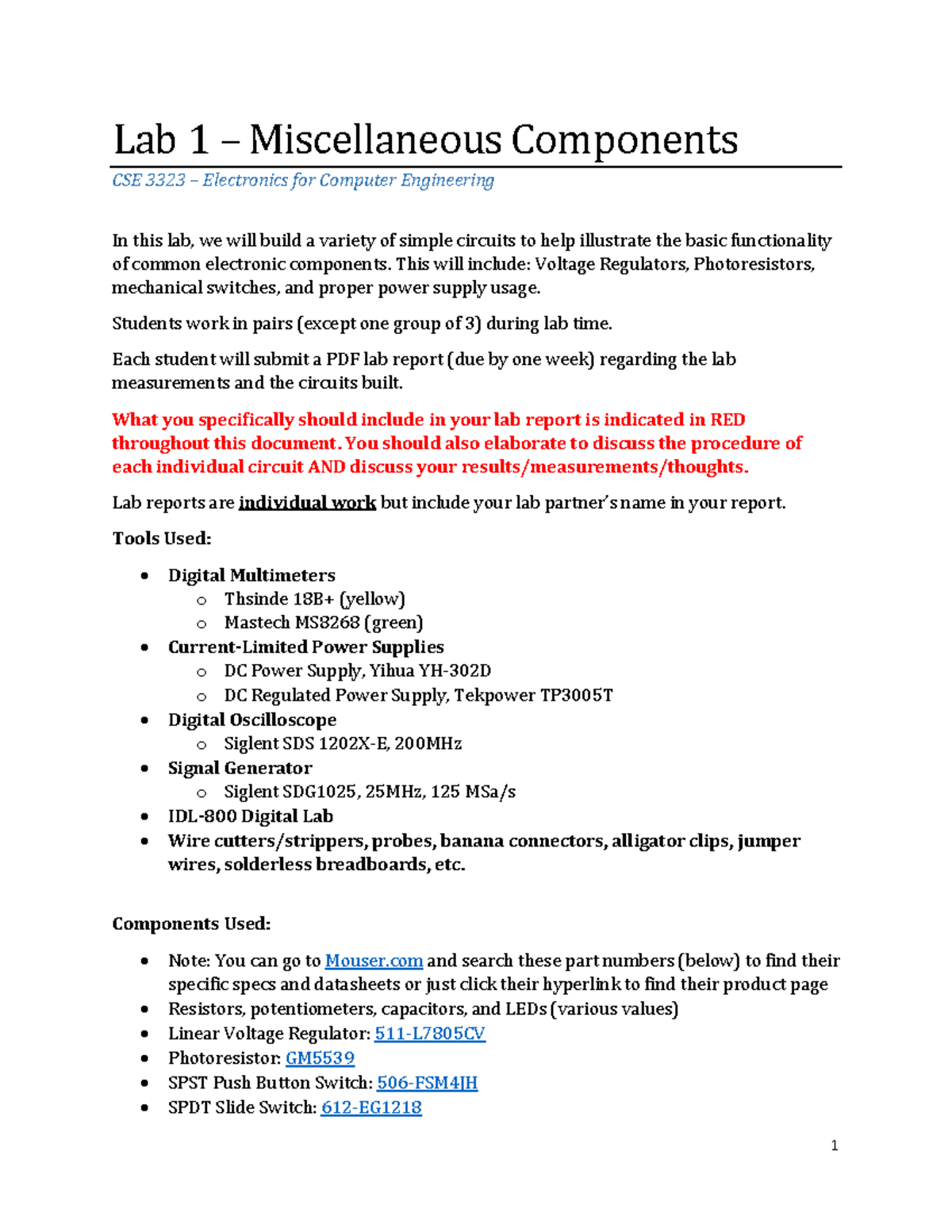 Lab 1 – Miscellaneous Components

CSE 3323 – Electronics for Computer Engineering

In this lab, we will build a variety of simple circuits to help illustrate the basic functionality of common electronic components. This will include: Voltage Regulators, Photoresistors, mechanical switches, and proper power supply usage.

Students work in pairs (except one group of 3) during lab time.

Each student will submit a PDF lab report (due by one week) regarding the lab measurements and the circuits built.

What you specifically should include in your lab report is indicated in RED throughout this document. You should also elaborate to discuss the procedure of each individual circuit AND discuss your results/measurements/thoughts.

Lab reports are individual work but include your lab partner's name in your report.

Tools Used:

• Digital Multimeters
o Thsinde 18B+ (yellow)
o Mastech MS8268 (green)
• Current-Limited Power Supplies
o DC Power Supply, Yihua YH-302D
o DC Regulated Power Supply, Tekpower TP3005T
• Digital Oscilloscope
o Siglent SDS 1202X-E, 200MHz
• Signal Generator
o Siglent SDG1025, 25MHz, 125 MSa/s
• IDL-800 Digital Lab
• Wire cutters/strippers, probes, banana connectors, alligator clips, jumper wires, solderless breadboards, etc.

Components Used:

• Note: You can go to Mouser.com and search these part numbers (below) to find their specific specs and datasheets or just click their hyperlink to find their product page
• Resistors, potentiometers, capacitors, and LEDs (various values)
• Linear Voltage Regulator: 511-L7805CV
• Photoresistor: GM5539
• SPST Push Button Switch: 506-FSM4JH
• SPDT Slide Switch: 612-EG1218

1